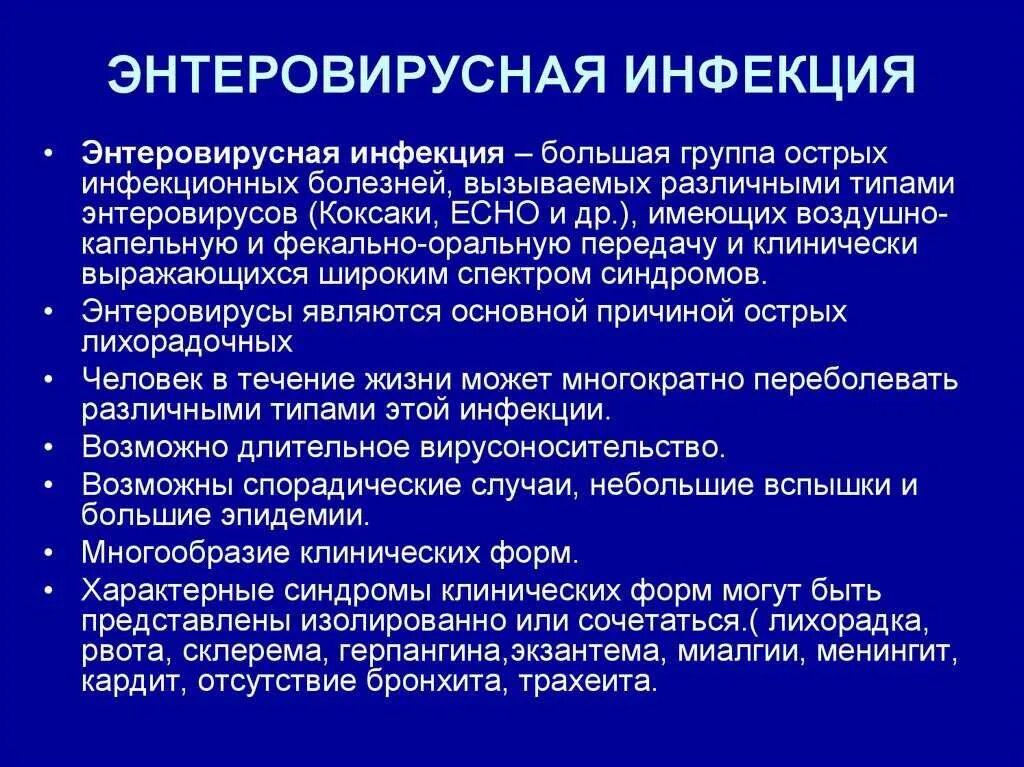 ЭНТЕРОВИРУСНАЯ ИНФЕКЦИЯ

• Энтеровирусная инфекция – большая группа острых инфекционных болезней, вызываемых различными типами энтеровирусов (Коксаки, ЕСНО и др.), имеющих воздушно-капельную и фекально-оральную передачу и клинически выражающихся широким спектром синдромов.
• Энтеровирусы являются основной причиной острых лихорадочных
• Человек в течение жизни может многократно переболевать различными типами этой инфекции.
• Возможно длительное вирусоносительство.
• Возможны спорадические случаи, небольшие вспышки и большие эпидемии.
• Многообразие клинических форм.
• Характерные синдромы клинических форм могут быть представлены изолированно или сочетаться.( лихорадка, рвота, склерема, герпангина,экзантема, миалгии, менингит, кардит, отсутствие бронхита, трахеита.